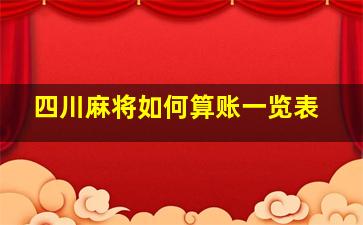 四川麻将如何算账一览表